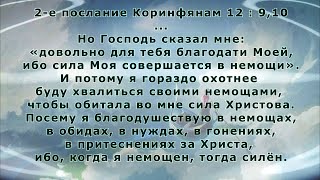 2-е послание Коринфянам 12 : 9,10
...
Но Господь сказал мне:
«довольно для тебя благодати Моей,
ибо сила Моя совершается в немощи».
И потому я гораздо охотнее
буду хвалиться своими немощами,
чтобы обитала во мне сила Христова.
Посему я благодушествую в немощах,
в обидах, в нуждах, в гонениях,
в притеснениях за Христа,
ибо, когда я немощен, тогда силён.